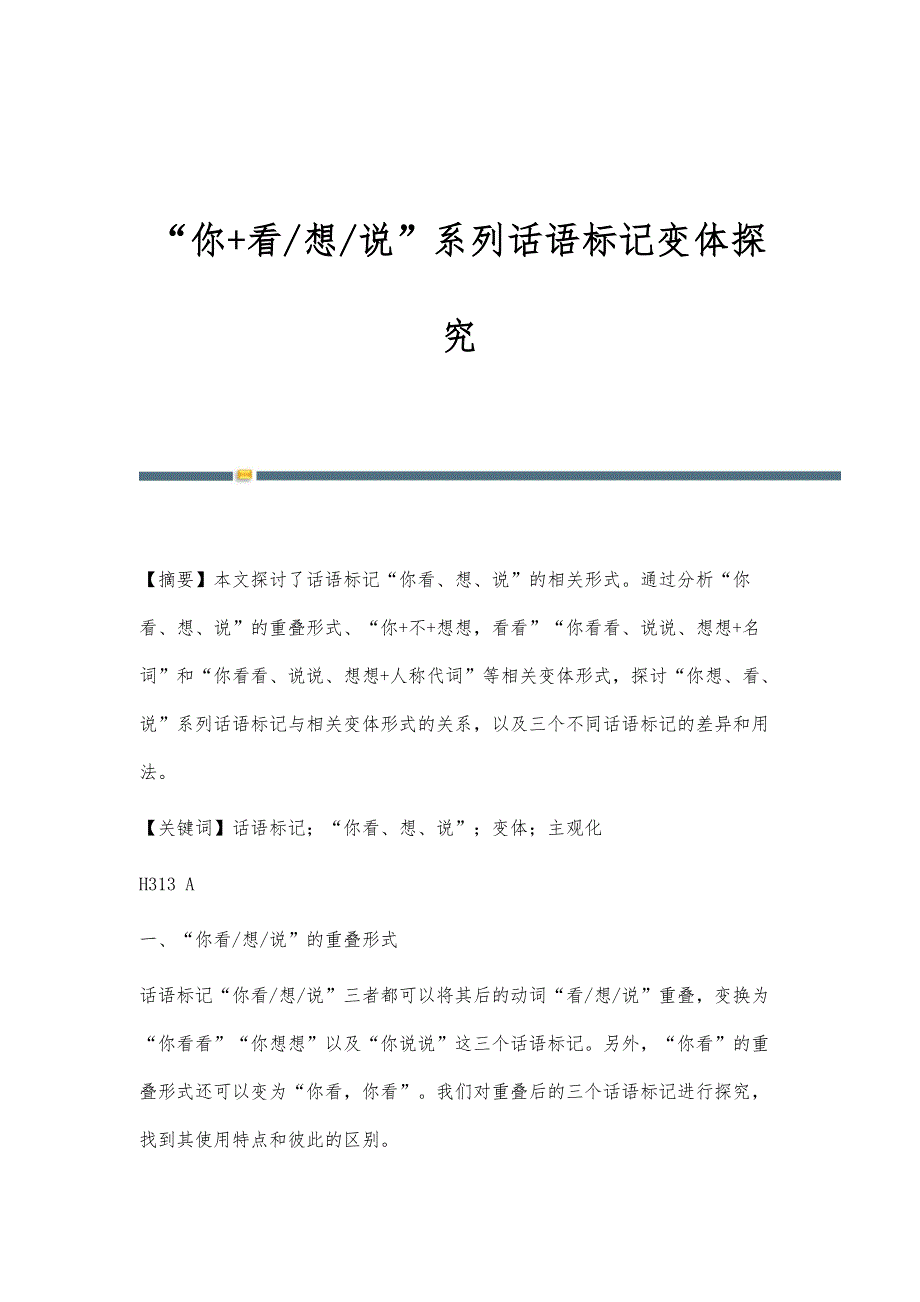 “你+看/想/说”系列话语标记变体探究

【摘要】本文探讨了话语标记“你看、想、说”的相关形式。通过分析“你看、想、说”的重叠形式、“你+不+想想，看看”“你看看、说说、想想+名词”和“你看看、说说、想想+人称代词”等相关变体形式，探讨“你想、看、说”系列话语标记与相关变体形式的关系，以及三个不同话语标记的差异和用法。

【关键词】话语标记；“你看、想、说”；变体；主观化

H313 A

一、“你看/想/说”的重叠形式

话语标记“你看/想/说”三者都可以将其后的动词“看/想/说”重叠，变换为“你看看”“你想想”以及“你说说”这三个话语标记。另外，“你看”的重叠形式还可以变为“你看，你看”。我们对重叠后的三个话语标记进行探究，找到其使用特点和彼此的区别。